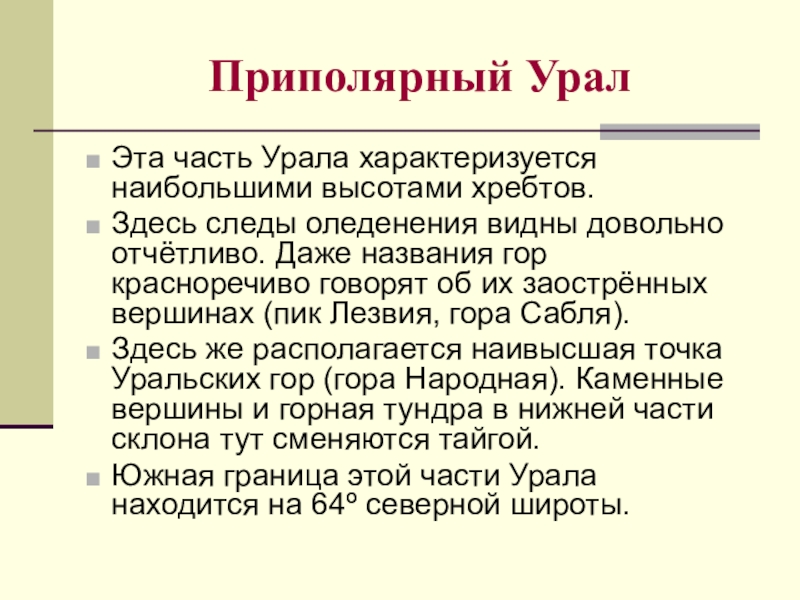 Приполярный Урал

Эта часть Урала характеризуется наибольшими высотами хребтов.

Здесь следы оледенения видны довольно отчётливо. Даже названия гор красноречиво говорят об их заострённых вершинах (пик Лезвия, гора Сабля).

Здесь же располагается наивысшая точка Уральских гор (гора Народная). Каменные вершины и горная тундра в нижней части склона тут сменяются тайгой.

Южная граница этой части Урала находится на 64º северной широты.